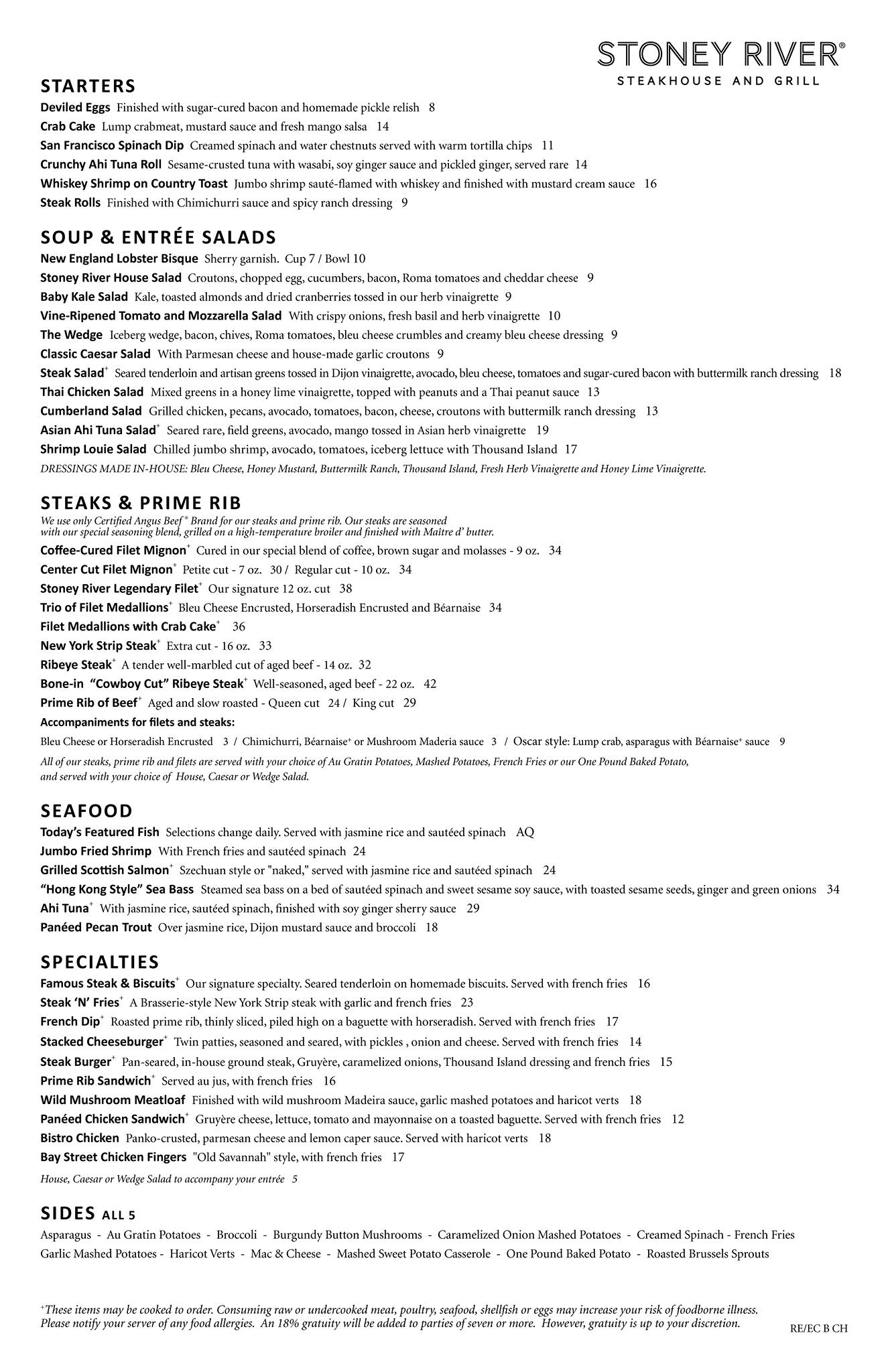 STONEY RIVER®
STEAKHOUSE AND GRILL

STARTERS
Deviled Eggs Finished with sugar-cured bacon and homemade pickle relish 8
Crab Cake Lump crabmeat, mustard sauce and fresh mango salsa 14
San Francisco Spinach Dip Creamed spinach and water chestnuts served with warm tortilla chips 11
Crunchy Ahi Tuna Roll Sesame-crusted tuna with wasabi, soy ginger sauce and pickled ginger, served rare 14
Whiskey Shrimp on Country Toast Jumbo shrimp sauté-flamed with whiskey and finished with mustard cream sauce 16
Steak Rolls Finished with Chimichurri sauce and spicy ranch dressing 9

SOUP & ENTRÉE SALADS
New England Lobster Bisque Sherry garnish. Cup 7 / Bowl 10
Stoney River House Salad Croutons, chopped egg, cucumbers, bacon, Roma tomatoes and cheddar cheese 9
Baby Kale Salad Kale, toasted almonds and dried cranberries tossed in our herb vinaigrette 9
Vine-Ripened Tomato and Mozzarella Salad With crispy onions, fresh basil and herb vinaigrette 10
The Wedge Iceberg wedge, bacon, chives, Roma tomatoes, bleu cheese crumbles and creamy bleu cheese dressing 9
Classic Caesar Salad With Parmesan cheese and house-made garlic croutons 9
Steak Salad+ Seared tenderloin and artisan greens tossed in Dijon vinaigrette, avocado, bleu cheese, tomatoes and sugar-cured bacon with buttermilk ranch dressing 18
Thai Chicken Salad Mixed greens in a honey lime vinaigrette, topped with peanuts and a Thai peanut sauce 13
Cumberland Salad Grilled chicken, pecans, avocado, tomatoes, bacon, cheese, croutons with buttermilk ranch dressing 13
Asian Ahi Tuna Salad+ Seared rare, field greens, avocado, mango tossed in Asian herb vinaigrette 19
Shrimp Louie Salad Chilled jumbo shrimp, avocado, tomatoes, iceberg lettuce with Thousand Island 17
DRESSINGS MADE IN-HOUSE: Bleu Cheese, Honey Mustard, Buttermilk Ranch, Thousand Island, Fresh Herb Vinaigrette and Honey Lime Vinaigrette.

STEAKS & PRIME RIB
We use only Certified Angus Beef® Brand for our steaks and prime rib. Our steaks are seasoned with our special seasoning blend, grilled on a high-temperature broiler and finished with Maître d' butter.
Coffee-Cured Filet Mignon+ Cured in our special blend of coffee, brown sugar and molasses - 9 oz. 34
Center Cut Filet Mignon+ Petite cut - 7 oz. 30 / Regular cut - 10 oz. 34
Stoney River Legendary Filet+ Our signature 12 oz. cut 38
Trio of Filet Medallions+ Bleu Cheese Encrusted, Horseradish Encrusted and Béarnaise 34
Filet Medallions with Crab Cake+ 36
New York Strip Steak+ Extra cut - 16 oz. 33
Ribeye Steak+ A tender well-marbled cut of aged beef - 14 oz. 32
Bone-in "Cowboy Cut" Ribeye Steak+ Well-seasoned, aged beef - 22 oz. 42
Prime Rib of Beef+ Aged and slow roasted - Queen cut 24 / King cut 29
Accompaniments for filets and steaks:
Bleu Cheese or Horseradish Encrusted 3 / Chimichurri, Béarnaise+ or Mushroom Maderia sauce 3 / Oscar style: Lump crab, asparagus with Béarnaise+ sauce 9
All of our steaks, prime rib and filets are served with your choice of Au Gratin Potatoes, Mashed Potatoes, French Fries or our One Pound Baked Potato, and served with your choice of House, Caesar or Wedge Salad.

SEAFOOD
Today's Featured Fish Selections change daily. Served with jasmine rice and sautéed spinach AQ
Jumbo Fried Shrimp With French fries and sautéed spinach 24
Grilled Scottish Salmon+ Szechuan style or "naked," served with jasmine rice and sautéed spinach 24
"Hong Kong Style" Sea Bass Steamed sea bass on a bed of sautéed spinach and sweet sesame soy sauce, with toasted sesame seeds, ginger and green onions 34
Ahi Tuna+ With jasmine rice, sautéed spinach, finished with soy ginger sherry sauce 29
Panéed Pecan Trout Over jasmine rice, Dijon mustard sauce and broccoli 18

SPECIALTIES
Famous Steak & Biscuits+ Our signature specialty. Seared tenderloin on homemade biscuits. Served with french fries 16
Steak 'N' Fries+ A Brasserie-style New York Strip steak with garlic and french fries 23
French Dip+ Roasted prime rib, thinly sliced, piled high on a baguette with horseradish. Served with french fries 17
Stacked Cheeseburger+ Twin patties, seasoned and seared, with pickles , onion and cheese. Served with french fries 14
Steak Burger+ Pan-seared, in-house ground steak, Gruyère, caramelized onions, Thousand Island dressing and french fries 15
Prime Rib Sandwich+ Served au jus, with french fries 16
Wild Mushroom Meatloaf Finished with wild mushroom Madeira sauce, garlic mashed potatoes and haricot verts 18
Panéed Chicken Sandwich+ Gruyère cheese, lettuce, tomato and mayonnaise on a toasted baguette. Served with french fries 12
Bistro Chicken Panko-crusted, parmesan cheese and lemon caper sauce. Served with haricot verts 18
Bay Street Chicken Fingers "Old Savannah" style, with french fries 17
House, Caesar or Wedge Salad to accompany your entrée 5

SIDES ALL 5
Asparagus - Au Gratin Potatoes - Broccoli - Burgundy Button Mushrooms - Caramelized Onion Mashed Potatoes - Creamed Spinach - French Fries
Garlic Mashed Potatoes - Haricot Verts - Mac & Cheese - Mashed Sweet Potato Casserole - One Pound Baked Potato - Roasted Brussels Sprouts

+These items may be cooked to order. Consuming raw or undercooked meat, poultry, seafood, shellfish or eggs may increase your risk of foodborne illness. Please notify your server of any food allergies. An 18% gratuity will be added to parties of seven or more. However, gratuity is up to your discretion.

RE/EC B CH